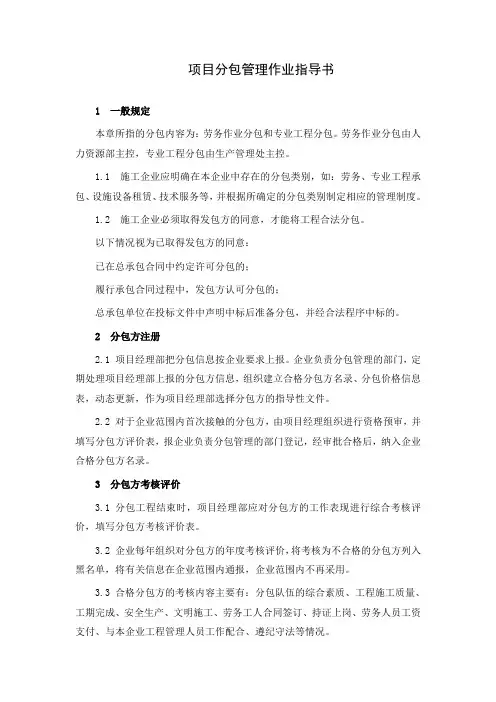 项目分包管理作业指导书

1 一般规定

本章所指的分包内容为：劳务作业分包和专业工程分包。劳务作业分包由人力资源部主控，专业工程分包由生产管理处主控。

1.1 施工企业应明确在本企业中存在的分包类别，如：劳务、专业工程承包、设施设备租赁、技术服务等，并根据所确定的分包类别制定相应的管理制度。

1.2 施工企业必须取得发包方的同意，才能将工程合法分包。

以下情况视为已取得发包方的同意：

已在总承包合同中约定许可分包的；

履行承包合同过程中，发包方认可分包的；

总承包单位在投标文件中声明中标后准备分包，并经合法程序中标的。

2 分包方注册

2.1 项目经理部把分包信息按企业要求上报。企业负责分包管理的部门，定期处理项目经理部上报的分包方信息，组织建立合格分包方名录、分包价格信息表，动态更新，作为项目经理部选择分包方的指导性文件。

2.2 对于企业范围内首次接触的分包方，由项目经理组织进行资格预审，并填写分包方评价表，报企业负责分包管理的部门登记，经审批合格后，纳入企业合格分包方名录。

3 分包方考核评价

3.1 分包工程结束时，项目经理部应对分包方的工作表现进行综合考核评价，填写分包方考核评价表。

3.2 企业每年组织对分包方的年度考核评价，将考核为不合格的分包方列入黑名单，将有关信息在企业范围内通报，企业范围内不再采用。

3.3 合格分包方的考核内容主要有：分包队伍的综合素质、工程施工质量、工期完成、安全生产、文明施工、劳务工人合同签订、持证上岗、劳务人员工资支付、与本企业工程管理人员工作配合、遵纪守法等情况。